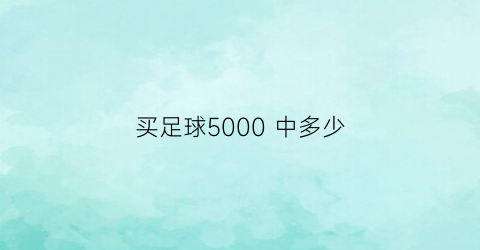 买足球5000 中多少